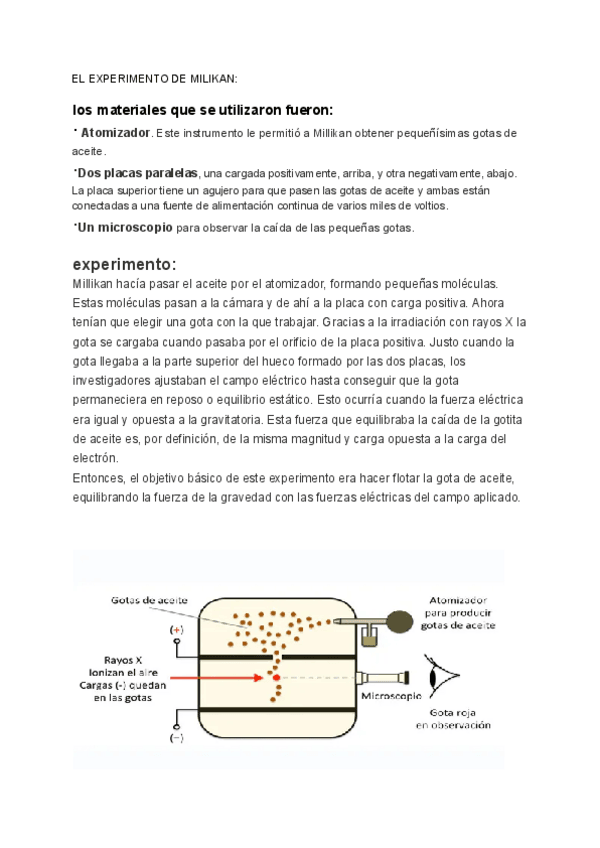 EL EXPERIMENTO DE MILIKAN:

los materiales que se utilizaron fueron:

· Atomizador. Este instrumento le permitió a Millikan obtener pequeñísimas gotas de aceite.

·Dos placas paralelas, una cargada positivamente, arriba, y otra negativamente, abajo. La placa superior tiene un agujero para que pasen las gotas de aceite y ambas están conectadas a una fuente de alimentación continua de varios miles de voltios.

·Un microscopio para observar la caída de las pequeñas gotas.

experimento:

Millikan hacía pasar el aceite por el atomizador, formando pequeñas moléculas. Estas moléculas pasan a la cámara y de ahí a la placa con carga positiva. Ahora tenían que elegir una gota con la que trabajar. Gracias a la irradiación con rayos X la gota se cargaba cuando pasaba por el orificio de la placa positiva. Justo cuando la gota llegaba a la parte superior del hueco formado por las dos placas, los investigadores ajustaban el campo eléctrico hasta conseguir que la gota permaneciera en reposo o equilibrio estático. Esto ocurría cuando la fuerza eléctrica era igual y opuesta a la gravitatoria. Esta fuerza que equilibraba la caída de la gotita de aceite es, por definición, de la misma magnitud y carga opuesta a la carga del electrón.
Entonces, el objetivo básico de este experimento era hacer flotar la gota de aceite, equilibrando la fuerza de la gravedad con las fuerzas eléctricas del campo aplicado.

Gotas de aceite
(+)
Rayos X
Ionizan el aire
Cargas (-) quedan
en las gotas
(−)
Atomizador
para producir
gotas de aceite
Microscopio
Gota roja
en observación